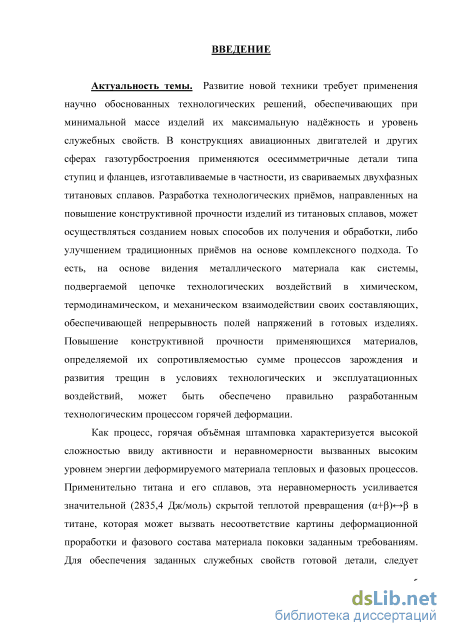 ВВЕДЕНИЕ

Актуальность темы. Развитие новой техники требует применения научно обоснованных технологических решений, обеспечивающих при минимальной массе изделий их максимальную надёжность и уровень служебных свойств. В конструкциях авиационных двигателей и других сферах газотурбостроения применяются осесимметричные детали типа ступиц и фланцев, изготавливаемые в частности, из свариваемых двухфазных титановых сплавов. Разработка технологических приёмов, направленных на повышение конструктивной прочности изделий из титановых сплавов, может осуществляться созданием новых способов их получения и обработки, либо улучшением традиционных приёмов на основе комплексного подхода. То есть, на основе видения металлического материала как системы, подвергаемой цепочке технологических воздействий в химическом, термодинамическом, и механическом взаимодействии своих составляющих, обеспечивающей непрерывность полей напряжений в готовых изделиях. Повышение конструктивной прочности применяющихся материалов, определяемой их сопротивляемостью сумме процессов зарождения и развития трещин в условиях технологических и эксплуатационных воздействий, может быть обеспечено правильно разработанным технологическим процессом горячей деформации.

Как процесс, горячая объёмная штамповка характеризуется высокой сложностью ввиду активности и неравномерности вызванных высоким уровнем энергии деформируемого материала тепловых и фазовых процессов. Применительно титана и его сплавов, эта неравномерность усиливается значительной (2835,4 Дж/моль) скрытой теплотой превращения $(\alpha+\beta)\leftrightarrow\beta$ в титане, которая может вызвать несоответствие картины деформационной проработки и фазового состава материала поковки заданным требованиям. Для обеспечения заданных служебных свойств готовой детали, следует

dsLib.net
библиотека диссертаций